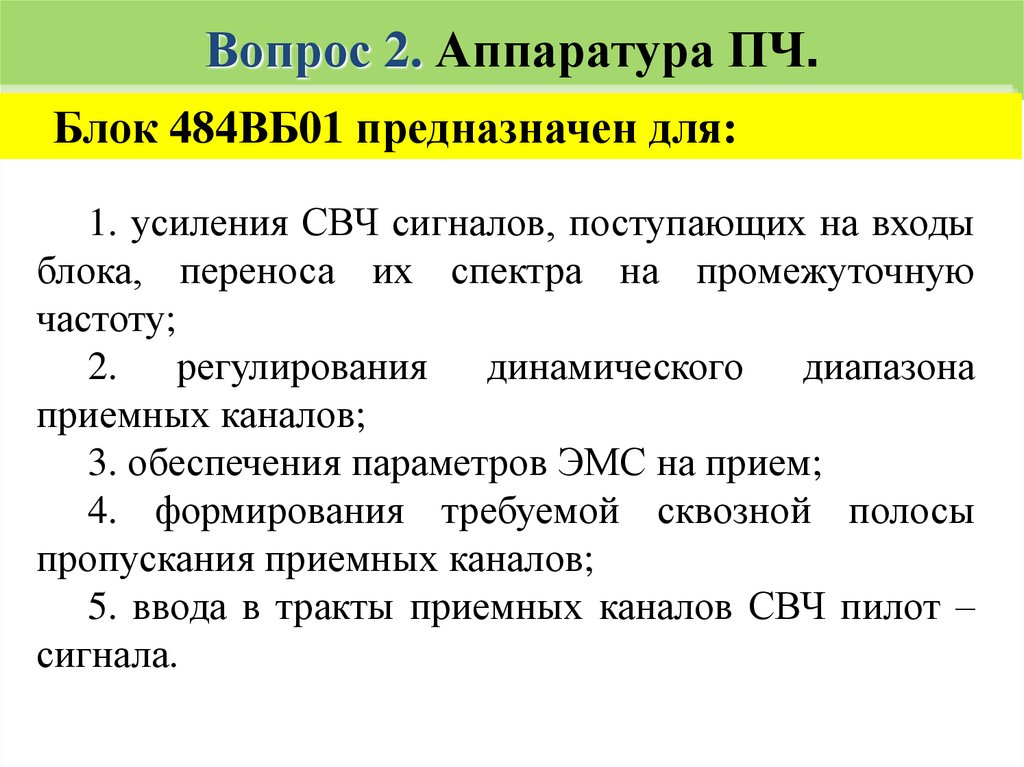 Вопрос 2. Аппаратура ПЧ.

Блок 484ВБ01 предназначен для:

1. усиления СВЧ сигналов, поступающих на входы блока, переноса их спектра на промежуточную частоту;

2. регулирования динамического диапазона приемных каналов;

3. обеспечения параметров ЭМС на прием;

4. формирования требуемой сквозной полосы пропускания приемных каналов;

5. ввода в тракты приемных каналов СВЧ пилот – сигнала.